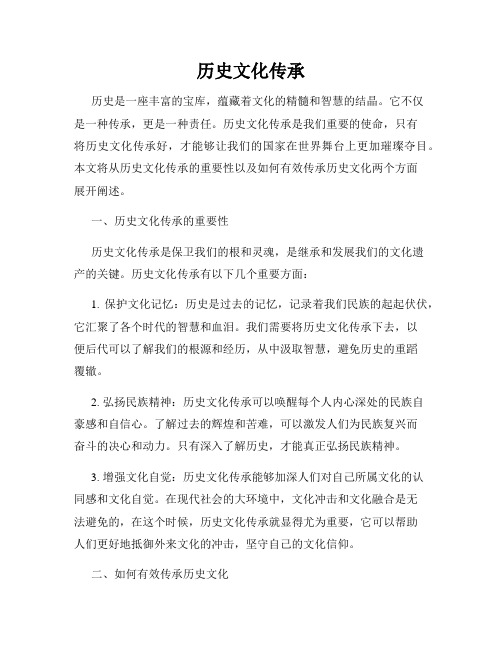 历史文化传承

历史是一座丰富的宝库，蕴藏着文化的精髓和智慧的结晶。它不仅是一种传承，更是一种责任。历史文化传承是我们重要的使命，只有将历史文化传承好，才能够让我们的国家在世界舞台上更加璀璨夺目。本文将从历史文化传承的重要性以及如何有效传承历史文化两个方面展开阐述。

一、历史文化传承的重要性

历史文化传承是保卫我们的根和灵魂，是继承和发展我们的文化遗产的关键。历史文化传承有以下几个重要方面：

1. 保护文化记忆：历史是过去的记忆，记录着我们民族的起起伏伏，它汇聚了各个时代的智慧和血泪。我们需要将历史文化传承下去，以便后代可以了解我们的根源和经历，从中汲取智慧，避免历史的重蹈覆辙。

2. 弘扬民族精神：历史文化传承可以唤醒每个人内心深处的民族自豪感和自信心。了解过去的辉煌和苦难，可以激发人们为民族复兴而奋斗的决心和动力。只有深入了解历史，才能真正弘扬民族精神。

3. 增强文化自觉：历史文化传承能够加深人们对自己所属文化的认同感和文化自觉。在现代社会的大环境中，文化冲击和文化融合是无法避免的，在这个时候，历史文化传承就显得尤为重要，它可以帮助人们更好地抵御外来文化的冲击，坚守自己的文化信仰。

二、如何有效传承历史文化